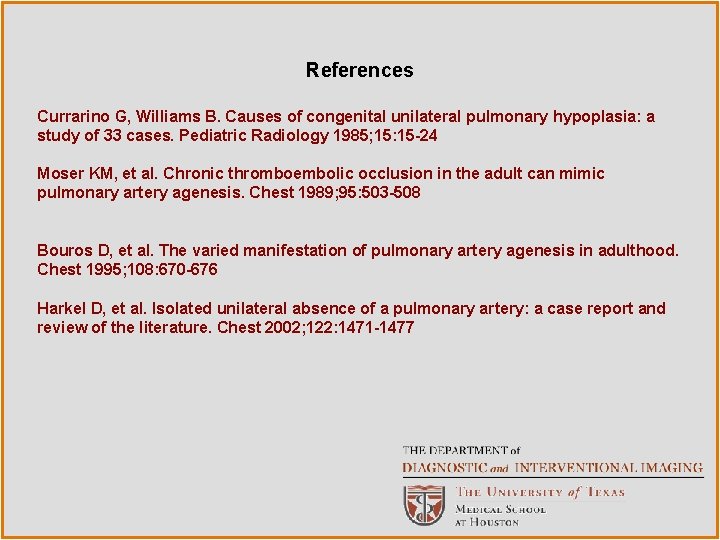 References

Currarino G, Williams B. Causes of congenital unilateral pulmonary hypoplasia: a study of 33 cases. Pediatric Radiology 1985;15:15-24

Moser KM, et al. Chronic thromboembolic occlusion in the adult can mimic pulmonary artery agenesis. Chest 1989;95:503-508

Bouros D, et al. The varied manifestation of pulmonary artery agenesis in adulthood. Chest 1995;108:670-676

Harkel D, et al. Isolated unilateral absence of a pulmonary artery: a case report and review of the literature. Chest 2002;122:1471-1477

THE DEPARTMENT of
DIAGNOSTIC and INTERVENTIONAL IMAGING
THE UNIVERSITY of TEXAS
MEDICAL SCHOOL
AT HOUSTON